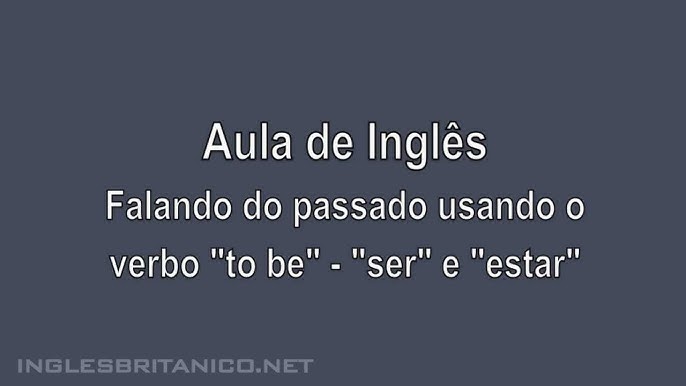 Aula de Inglês
Falando do passado usando o verbo "to be" - "ser" e "estar"

INGLESBRITANICO.NET